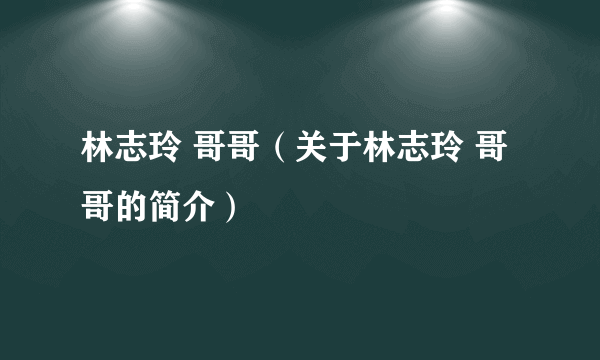 林志玲 哥哥（关于林志玲 哥哥的简介）